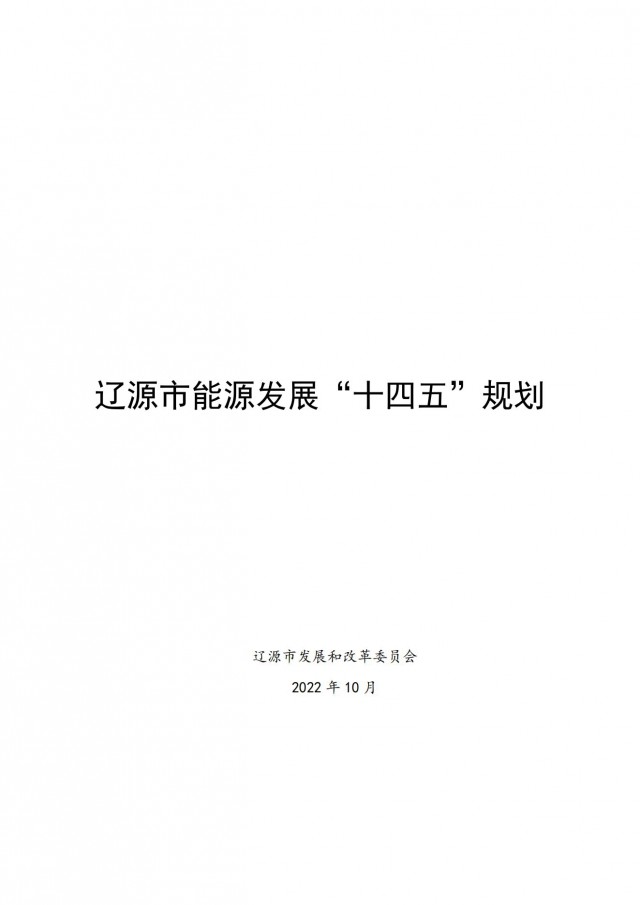 辽源市能源发展“十四五”规划

辽源市发展和改革委员会

2022 年 10 月